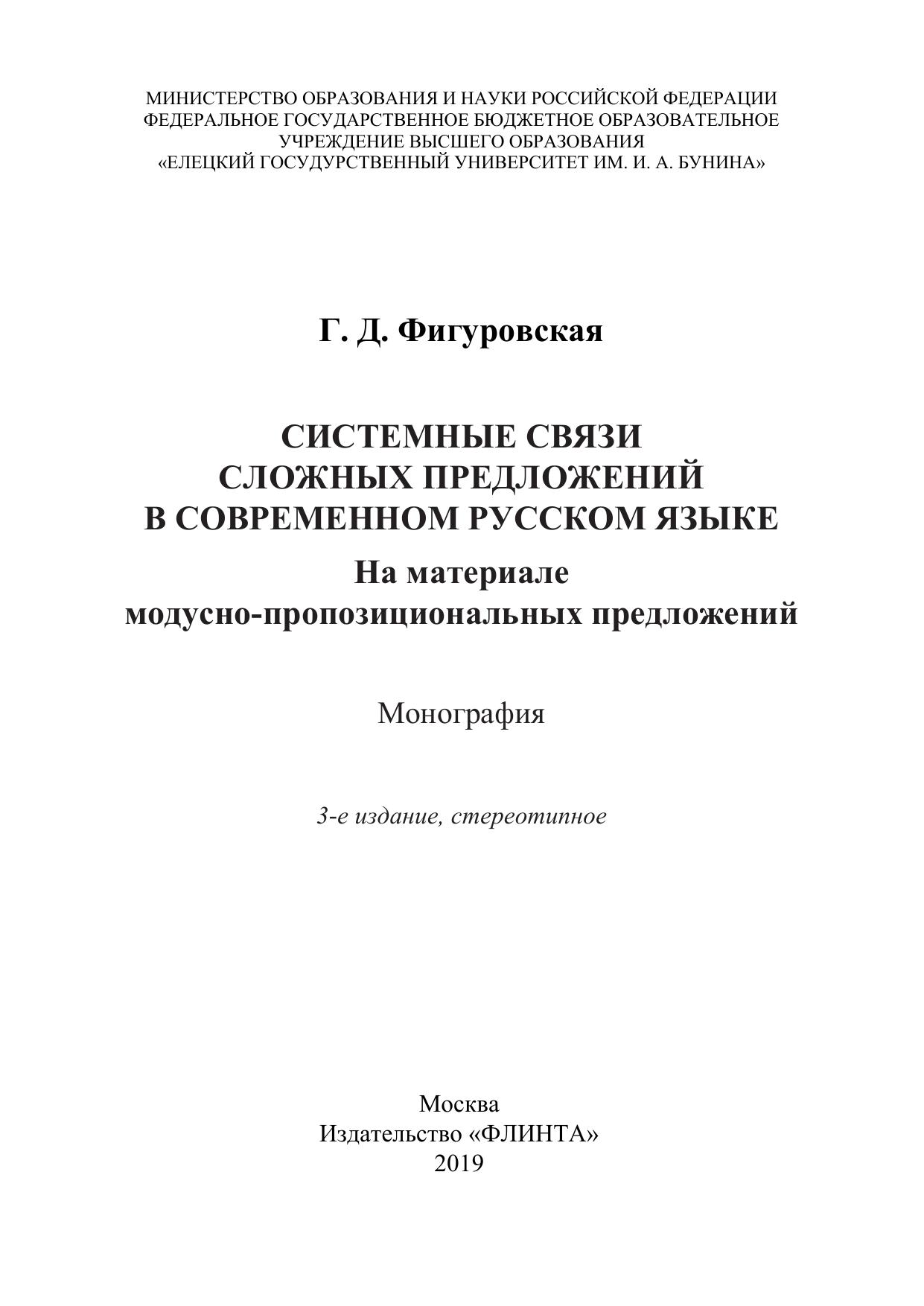 МИНИСТЕРСТВО ОБРАЗОВАНИЯ И НАУКИ РОССИЙСКОЙ ФЕДЕРАЦИИ
ФЕДЕРАЛЬНОЕ ГОСУДАРСТВЕННОЕ БЮДЖЕТНОЕ ОБРАЗОВАТЕЛЬНОЕ УЧРЕЖДЕНИЕ ВЫСШЕГО ОБРАЗОВАНИЯ
«ЕЛЕЦКИЙ ГОСУДУРСТВЕННЫЙ УНИВЕРСИТЕТ ИМ. И. А. БУНИНА»

Г. Д. Фигуровская

СИСТЕМНЫЕ СВЯЗИ СЛОЖНЫХ ПРЕДЛОЖЕНИЙ В СОВРЕМЕННОМ РУССКОМ ЯЗЫКЕ
На материале модусно-пропозициональных предложений

Монография

3-е издание, стереотипное

Москва
Издательство «ФЛИНТА»
2019